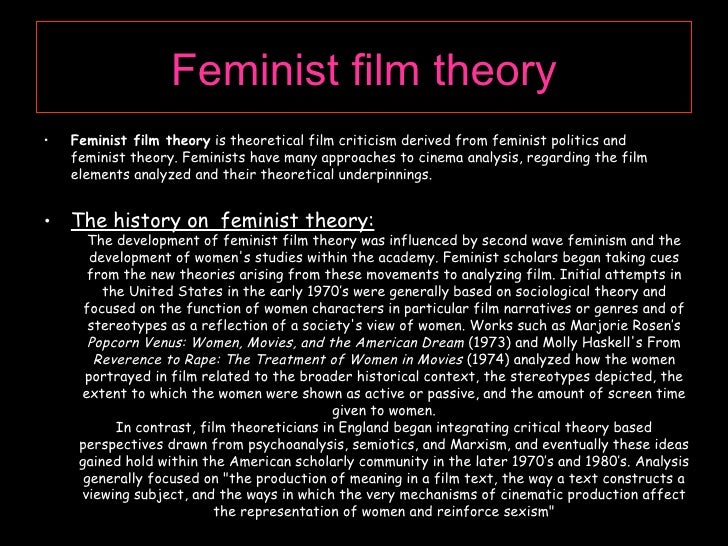 Feminist film theory

• Feminist film theory is theoretical film criticism derived from feminist politics and feminist theory. Feminists have many approaches to cinema analysis, regarding the film elements analyzed and their theoretical underpinnings.

• The history on feminist theory:
The development of feminist film theory was influenced by second wave feminism and the development of women's studies within the academy. Feminist scholars began taking cues from the new theories arising from these movements to analyzing film. Initial attempts in the United States in the early 1970's were generally based on sociological theory and focused on the function of women characters in particular film narratives or genres and of stereotypes as a reflection of a society's view of women. Works such as Marjorie Rosen's Popcorn Venus: Women, Movies, and the American Dream (1973) and Molly Haskell's From Reverence to Rape: The Treatment of Women in Movies (1974) analyzed how the women portrayed in film related to the broader historical context, the stereotypes depicted, the extent to which the women were shown as active or passive, and the amount of screen time given to women.

In contrast, film theoreticians in England began integrating critical theory based perspectives drawn from psychoanalysis, semiotics, and Marxism, and eventually these ideas gained hold within the American scholarly community in the later 1970's and 1980's. Analysis generally focused on "the production of meaning in a film text, the way a text constructs a viewing subject, and the ways in which the very mechanisms of cinematic production affect the representation of women and reinforce sexism"